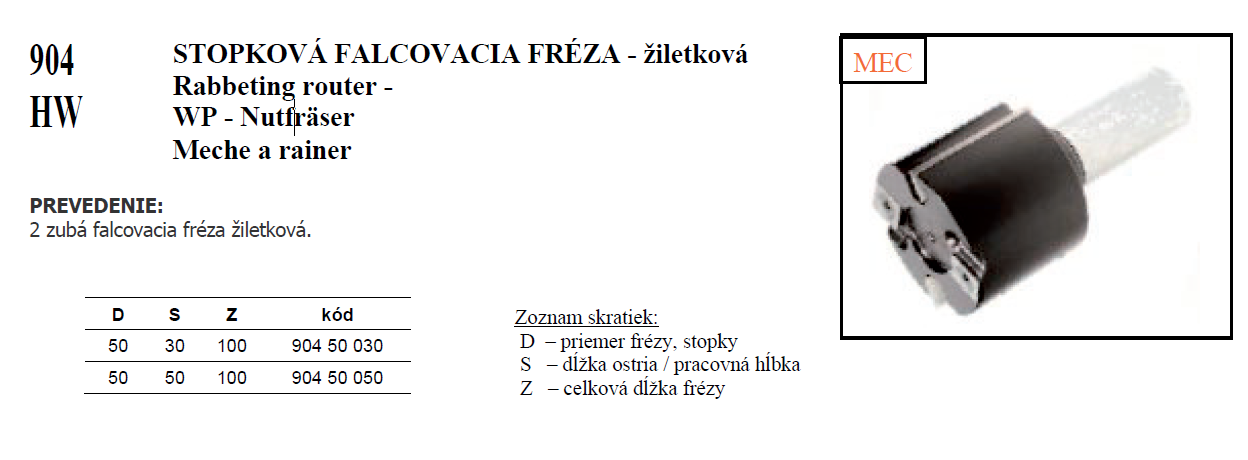 904
HW

STOPKOVÁ FALCOVACIA FRÉZA - žiletková
Rabbeting router -
WP - Nutfräser
Meche a rainer

MEC

PREVEDENIE:
2 zubá falcovacia fréza žiletková.

| D | S | Z | kód |
|---|---|---|---|
| 50 | 30 | 100 | 904 50 030 |
| 50 | 50 | 100 | 904 50 050 |

Zoznam skratiek:
D – priemer frézy, stopky
S – dĺžka ostria / pracovná hĺbka
Z – celková dĺžka frézy